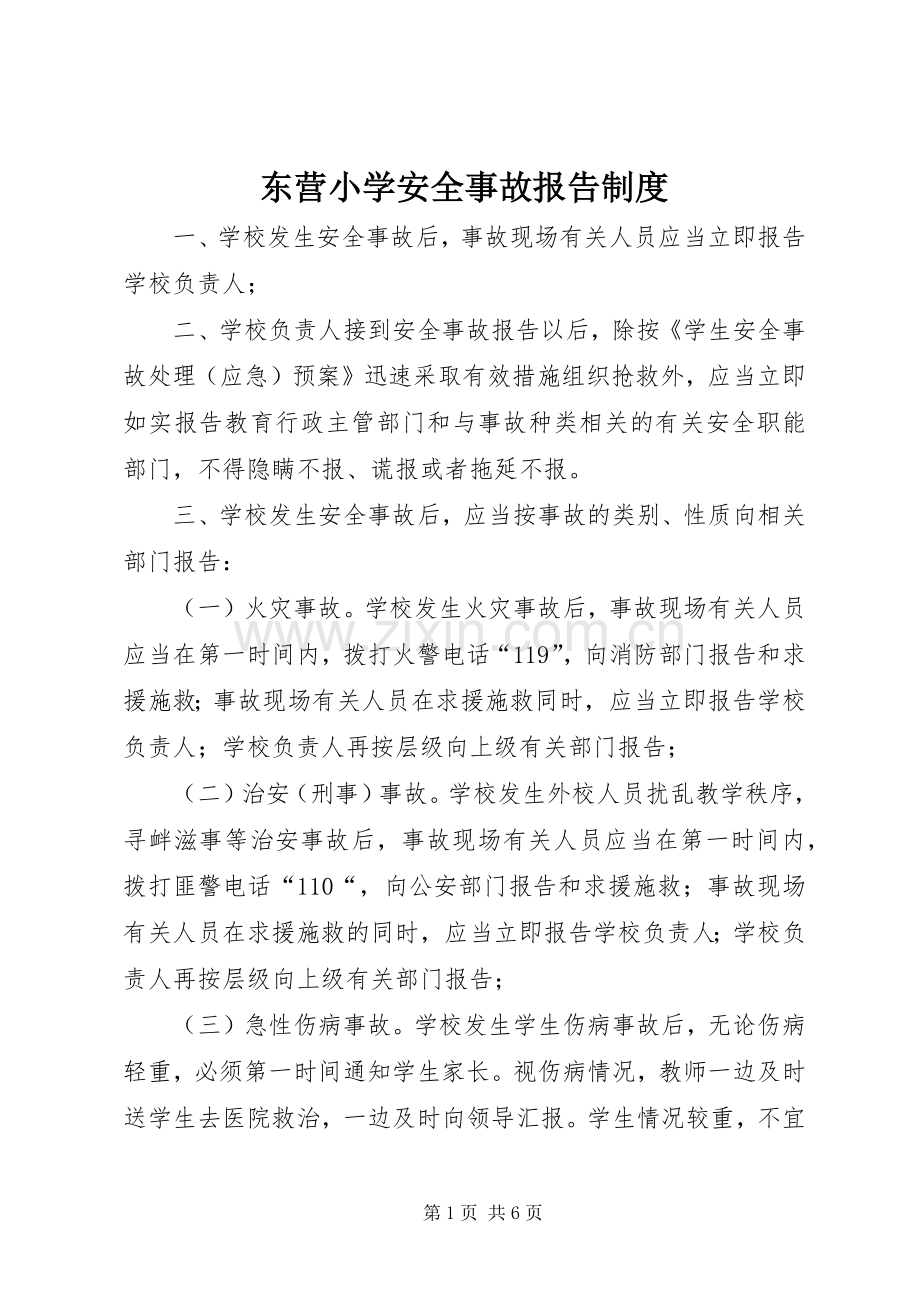 东营小学安全事故报告制度

一、学校发生安全事故后，事故现场有关人员应当立即报告学校负责人；

二、学校负责人接到安全事故报告以后，除按《学生安全事故处理（应急）预案》迅速采取有效措施组织抢救外，应当立即如实报告教育行政主管部门和与事故种类相关的有关安全职能部门，不得隐瞒不报、谎报或者拖延不报。

三、学校发生安全事故后，应当按事故的类别、性质向相关部门报告：

（一）火灾事故。学校发生火灾事故后，事故现场有关人员应当在第一时间内，拨打火警电话“119”，向消防部门报告和求援施救；事故现场有关人员在求援施救同时，应当立即报告学校负责人；学校负责人再按层级向上级有关部门报告；

（二）治安（刑事）事故。学校发生外校人员扰乱教学秩序，寻衅滋事等治安事故后，事故现场有关人员应当在第一时间内，拨打匪警电话“110“，向公安部门报告和求援施救；事故现场有关人员在求援施救的同时，应当立即报告学校负责人；学校负责人再按层级向上级有关部门报告；

（三）急性伤病事故。学校发生学生伤病事故后，无论伤病轻重，必须第一时间通知学生家长。视伤病情况，教师一边及时送学生去医院救治，一边及时向领导汇报。学生情况较重，不宜

第1页 共6页

www.zixin.com.cn